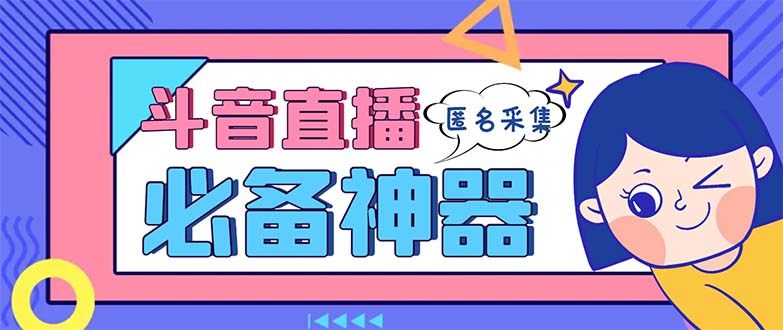 斗音直播
匿名采集
必备神器